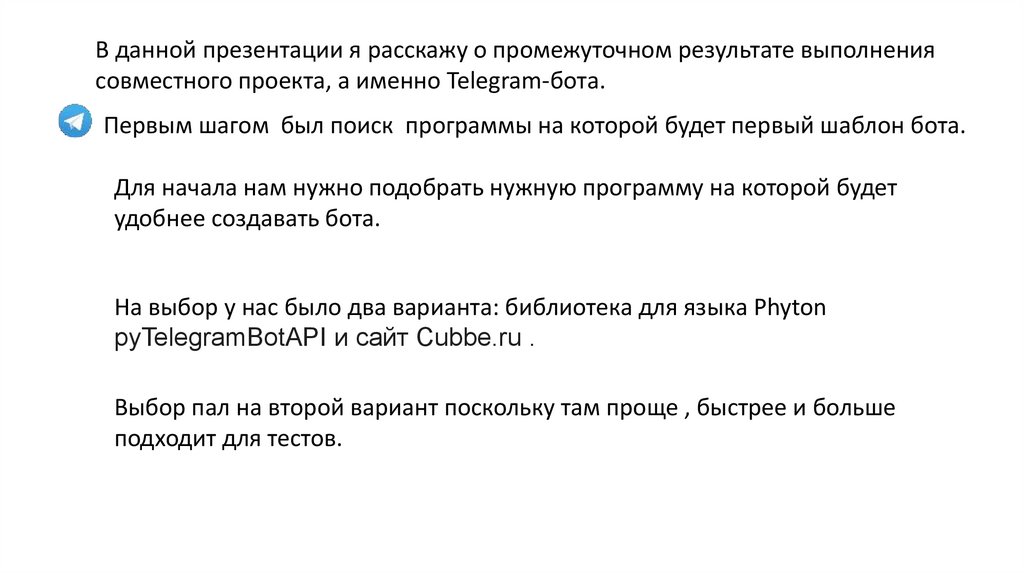 В данной презентации я расскажу о промежуточном результате выполнения совместного проекта, а именно Telegram-бота.

Первым шагом  был поиск  программы на которой будет первый шаблон бота.

Для начала нам нужно подобрать нужную программу на которой будет удобнее создавать бота.

На выбор у нас было два варианта: библиотека для языка Phyton pyTelegramBotAPI и сайт Cubbe.ru .

Выбор пал на второй вариант поскольку там проще , быстрее и больше подходит для тестов.